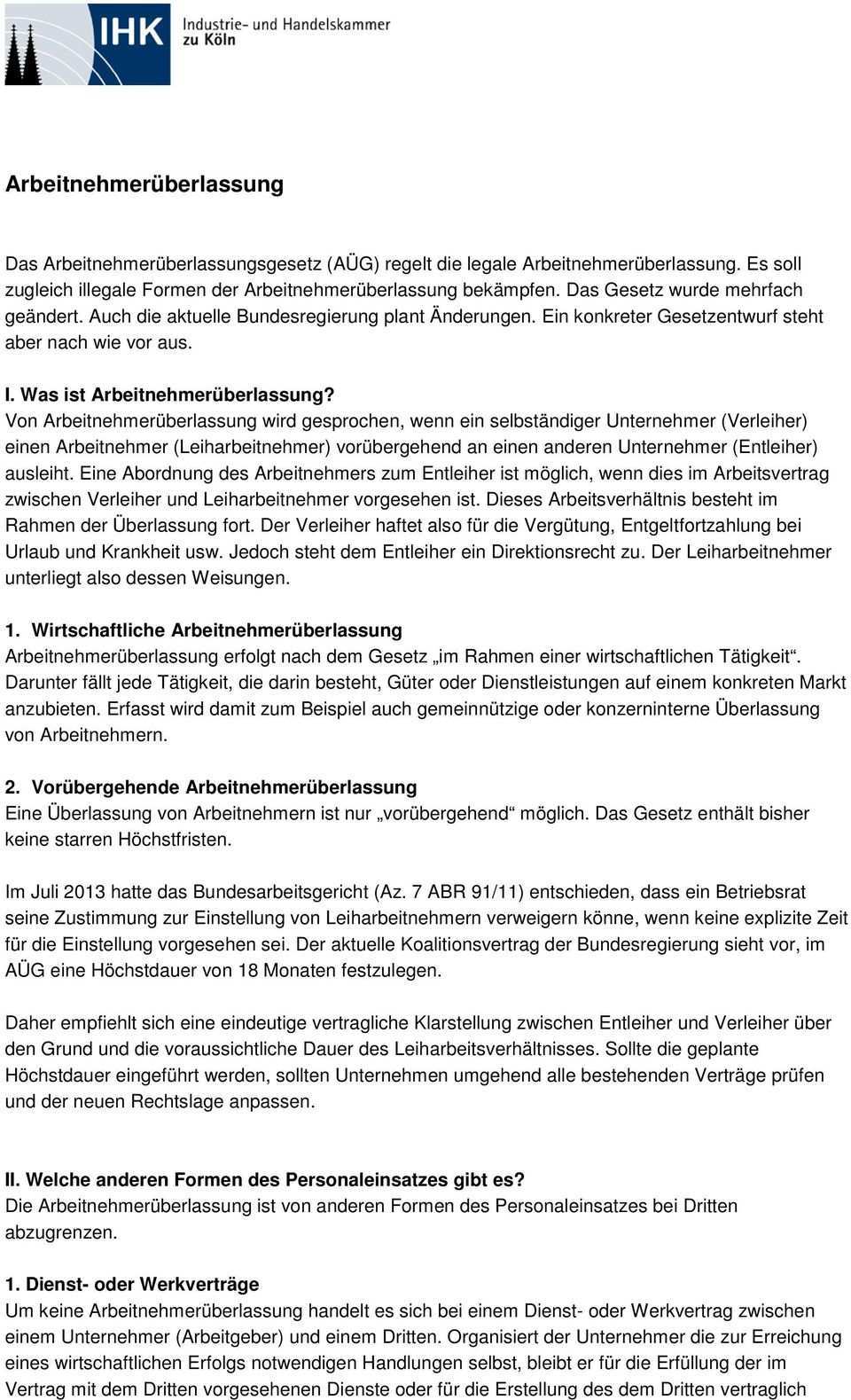 IHK Industrie- und Handelskammer zu Köln

Arbeitnehmerüberlassung

Das Arbeitnehmerüberlassungsgesetz (AÜG) regelt die legale Arbeitnehmerüberlassung. Es soll zugleich illegale Formen der Arbeitnehmerüberlassung bekämpfen. Das Gesetz wurde mehrfach geändert. Auch die aktuelle Bundesregierung plant Änderungen. Ein konkreter Gesetzentwurf steht aber nach wie vor aus.

I. Was ist Arbeitnehmerüberlassung?
Von Arbeitnehmerüberlassung wird gesprochen, wenn ein selbständiger Unternehmer (Verleiher) einen Arbeitnehmer (Leiharbeitnehmer) vorübergehend an einen anderen Unternehmer (Entleiher) ausleiht. Eine Abordnung des Arbeitnehmers zum Entleiher ist möglich, wenn dies im Arbeitsvertrag zwischen Verleiher und Leiharbeitnehmer vorgesehen ist. Dieses Arbeitsverhältnis besteht im Rahmen der Überlassung fort. Der Verleiher haftet also für die Vergütung, Entgeltfortzahlung bei Urlaub und Krankheit usw. Jedoch steht dem Entleiher ein Direktionsrecht zu. Der Leiharbeitnehmer unterliegt also dessen Weisungen.

1. Wirtschaftliche Arbeitnehmerüberlassung
Arbeitnehmerüberlassung erfolgt nach dem Gesetz „im Rahmen einer wirtschaftlichen Tätigkeit“. Darunter fällt jede Tätigkeit, die darin besteht, Güter oder Dienstleistungen auf einem konkreten Markt anzubieten. Erfasst wird damit zum Beispiel auch gemeinnützige oder konzerninterne Überlassung von Arbeitnehmern.

2. Vorübergehende Arbeitnehmerüberlassung
Eine Überlassung von Arbeitnehmern ist nur „vorübergehend“ möglich. Das Gesetz enthält bisher keine starren Höchstfristen.

Im Juli 2013 hatte das Bundesarbeitsgericht (Az. 7 ABR 91/11) entschieden, dass ein Betriebsrat seine Zustimmung zur Einstellung von Leiharbeitnehmern verweigern könne, wenn keine explizite Zeit für die Einstellung vorgesehen sei. Der aktuelle Koalitionsvertrag der Bundesregierung sieht vor, im AÜG eine Höchstdauer von 18 Monaten festzulegen.

Daher empfiehlt sich eine eindeutige vertragliche Klarstellung zwischen Entleiher und Verleiher über den Grund und die voraussichtliche Dauer des Leiharbeitsverhältnisses. Sollte die geplante Höchstdauer eingeführt werden, sollten Unternehmen umgehend alle bestehenden Verträge prüfen und der neuen Rechtslage anpassen.

II. Welche anderen Formen des Personaleinsatzes gibt es?
Die Arbeitnehmerüberlassung ist von anderen Formen des Personaleinsatzes bei Dritten abzugrenzen.

1. Dienst- oder Werkverträge
Um keine Arbeitnehmerüberlassung handelt es sich bei einem Dienst- oder Werkvertrag zwischen einem Unternehmer (Arbeitgeber) und einem Dritten. Organisiert der Unternehmer die zur Erreichung eines wirtschaftlichen Erfolgs notwendigen Handlungen selbst, bleibt er für die Erfüllung der im Vertrag mit dem Dritten vorgesehenen Dienste oder für die Erstellung des dem Dritten vertraglich